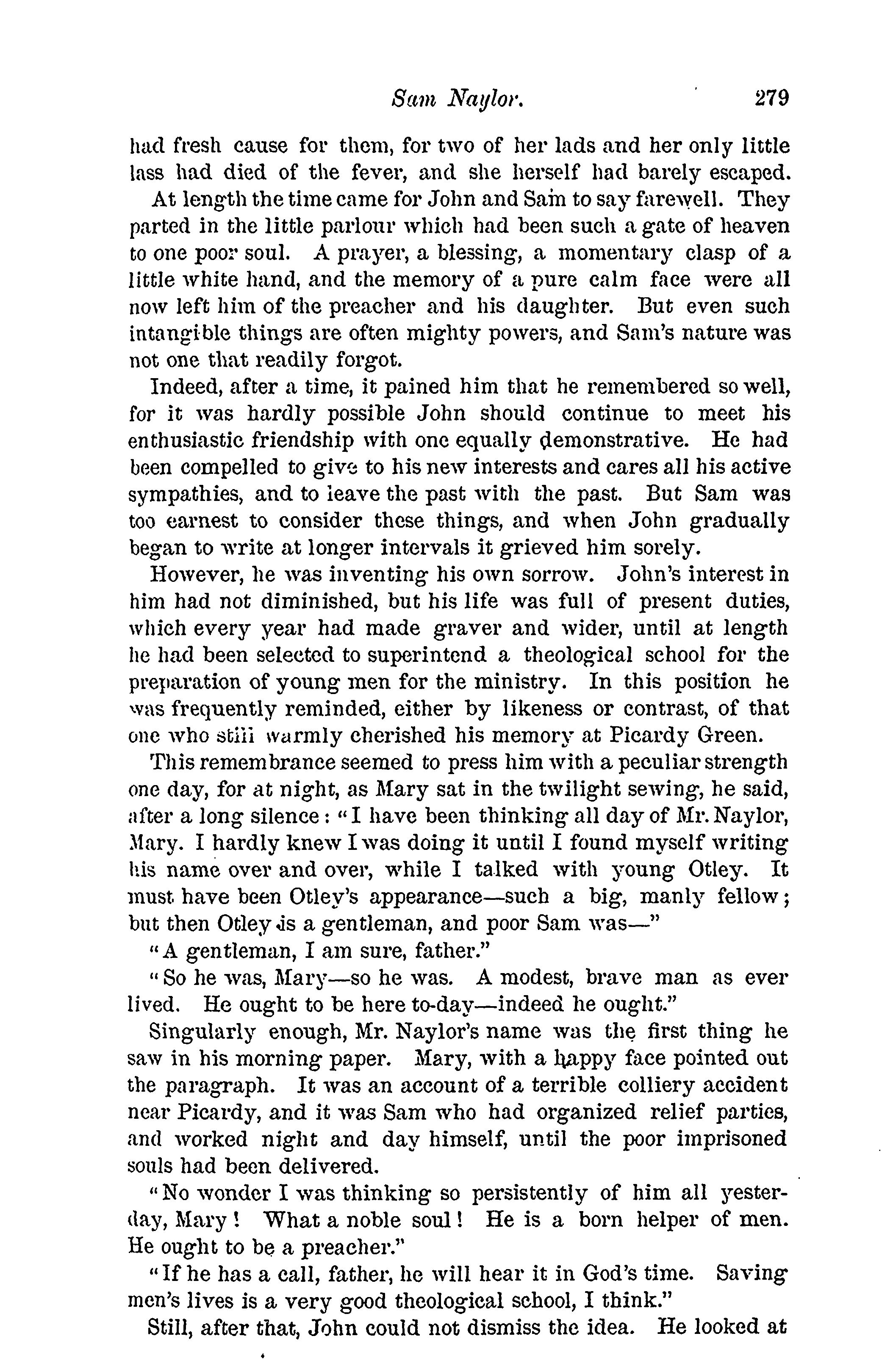 Sam Naylor. 279

had fresh cause for them, for two of her lads and her only little lass had died of the fever, and she herself had barely escaped.

At length the time came for John and Sam to say farewell. They parted in the little parlour which had been such a gate of heaven to one poor soul. A prayer, a blessing, a momentary clasp of a little white hand, and the memory of a pure calm face were all now left him of the preacher and his daughter. But even such intangible things are often mighty powers, and Sam's nature was not one that readily forgot.

Indeed, after a time, it pained him that he remembered so well, for it was hardly possible John should continue to meet his enthusiastic friendship with one equally demonstrative. He had been compelled to give to his new interests and cares all his active sympathies, and to leave the past with the past. But Sam was too earnest to consider these things, and when John gradually began to write at longer intervals it grieved him sorely.

However, he was inventing his own sorrow. John's interest in him had not diminished, but his life was full of present duties, which every year had made graver and wider, until at length he had been selected to superintend a theological school for the preparation of young men for the ministry. In this position he was frequently reminded, either by likeness or contrast, of that one who still warmly cherished his memory at Picardy Green.

This remembrance seemed to press him with a peculiar strength one day, for at night, as Mary sat in the twilight sewing, he said, after a long silence: "I have been thinking all day of Mr. Naylor, Mary. I hardly knew I was doing it until I found myself writing his name over and over, while I talked with young Otley. It must have been Otley's appearance—such a big, manly fellow; but then Otley is a gentleman, and poor Sam was—"

"A gentleman, I am sure, father."

"So he was, Mary—so he was. A modest, brave man as ever lived. He ought to be here to-day—indeed he ought."

Singularly enough, Mr. Naylor's name was the first thing he saw in his morning paper. Mary, with a happy face pointed out the paragraph. It was an account of a terrible colliery accident near Picardy, and it was Sam who had organized relief parties, and worked night and day himself, until the poor imprisoned souls had been delivered.

"No wonder I was thinking so persistently of him all yesterday, Mary! What a noble soul! He is a born helper of men. He ought to be a preacher."

"If he has a call, father, he will hear it in God's time. Saving men's lives is a very good theological school, I think."

Still, after that, John could not dismiss the idea. He looked at